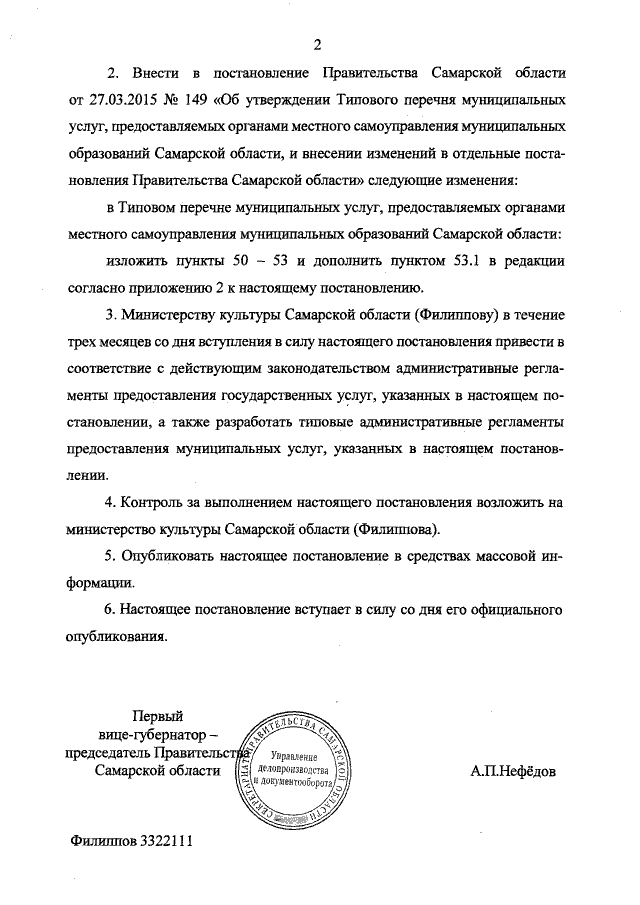 2

2. Внести в постановление Правительства Самарской области от 27.03.2015 № 149 «Об утверждении Типового перечня муниципальных услуг, предоставляемых органами местного самоуправления муниципальных образований Самарской области, и внесении изменений в отдельные постановления Правительства Самарской области» следующие изменения:

в Типовом перечне муниципальных услуг, предоставляемых органами местного самоуправления муниципальных образований Самарской области:

изложить пункты 50 – 53 и дополнить пунктом 53.1 в редакции согласно приложению 2 к настоящему постановлению.

3. Министерству культуры Самарской области (Филиппову) в течение трех месяцев со дня вступления в силу настоящего постановления привести в соответствие с действующим законодательством административные регламенты предоставления государственных услуг, указанных в настоящем постановлении, а также разработать типовые административные регламенты предоставления муниципальных услуг, указанных в настоящем постановлении.

4. Контроль за выполнением настоящего постановления возложить на министерство культуры Самарской области (Филиппова).

5. Опубликовать настоящее постановление в средствах массовой информации.

6. Настоящее постановление вступает в силу со дня его официального опубликования.

Первый вице-губернатор – председатель Правительства Самарской области

СЕКРЕТАРИАТ ПРАВИТЕЛЬСТВА САМАРСКОЙ ОБЛАСТИ
Управление делопроизводства и документооборота

А.П.Нефёдов

Филиппов 3322111